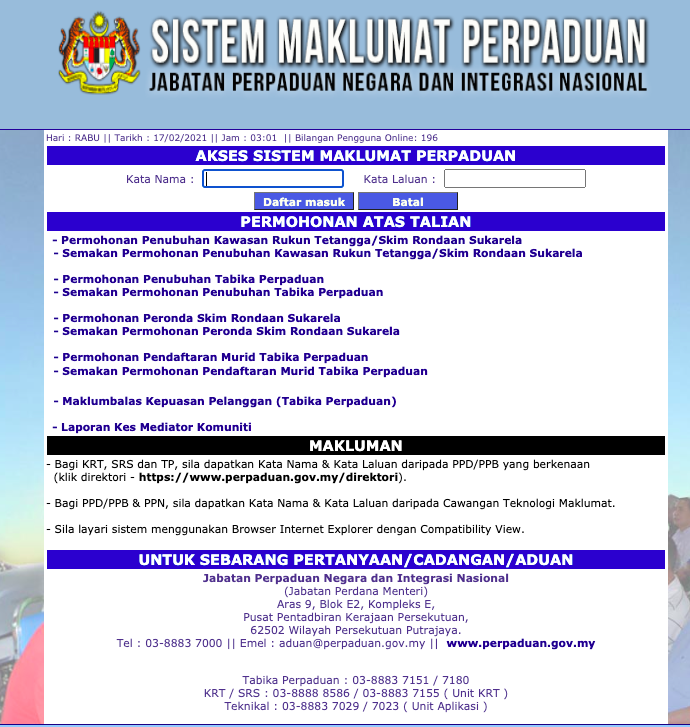 SISTEM MAKLUMAT PERPADUAN
JABATAN PERPADUAN NEGARA DAN INTEGRASI NASIONAL

Hari : RABU || Tarikh : 17/02/2021 || Jam : 03:01 || Bilangan Pengguna Online: 196

AKSES SISTEM MAKLUMAT PERPADUAN

Kata Nama : Kata Laluan :

Daftar masuk Batal

PERMOHONAN ATAS TALIAN

- Permohonan Penubuhan Kawasan Rukun Tetangga/Skim Rondaan Sukarela
- Semakan Permohonan Penubuhan Kawasan Rukun Tetangga/Skim Rondaan Sukarela

- Permohonan Penubuhan Tabika Perpaduan
- Semakan Permohonan Penubuhan Tabika Perpaduan

- Permohonan Peronda Skim Rondaan Sukarela
- Semakan Permohonan Peronda Skim Rondaan Sukarela

- Permohonan Pendaftaran Murid Tabika Perpaduan
- Semakan Permohonan Pendaftaran Murid Tabika Perpaduan

- Maklumbalas Kepuasan Pelanggan (Tabika Perpaduan)

- Laporan Kes Mediator Komuniti

MAKLUMAN

- Bagi KRT, SRS dan TP, sila dapatkan Kata Nama & Kata Laluan daripada PPD/PPB yang berkenaan (klik direktori - https://www.perpaduan.gov.my/direktori).

- Bagi PPD/PPB & PPN, sila dapatkan Kata Nama & Kata Laluan daripada Cawangan Teknologi Maklumat.

- Sila layari sistem menggunakan Browser Internet Explorer dengan Compatibility View.

UNTUK SEBARANG PERTANYAAN/CADANGAN/ADUAN

Jabatan Perpaduan Negara dan Integrasi Nasional
(Jabatan Perdana Menteri)
Aras 9, Blok E2, Kompleks E,
Pusat Pentadbiran Kerajaan Persekutuan,
62502 Wilayah Persekutuan Putrajaya.
Tel : 03-8883 7000 || Emel : aduan@perpaduan.gov.my || www.perpaduan.gov.my

Tabika Perpaduan : 03-8883 7151 / 7180
KRT / SRS : 03-8888 8586 / 03-8883 7155 ( Unit KRT )
Teknikal : 03-8883 7029 / 7023 ( Unit Aplikasi )